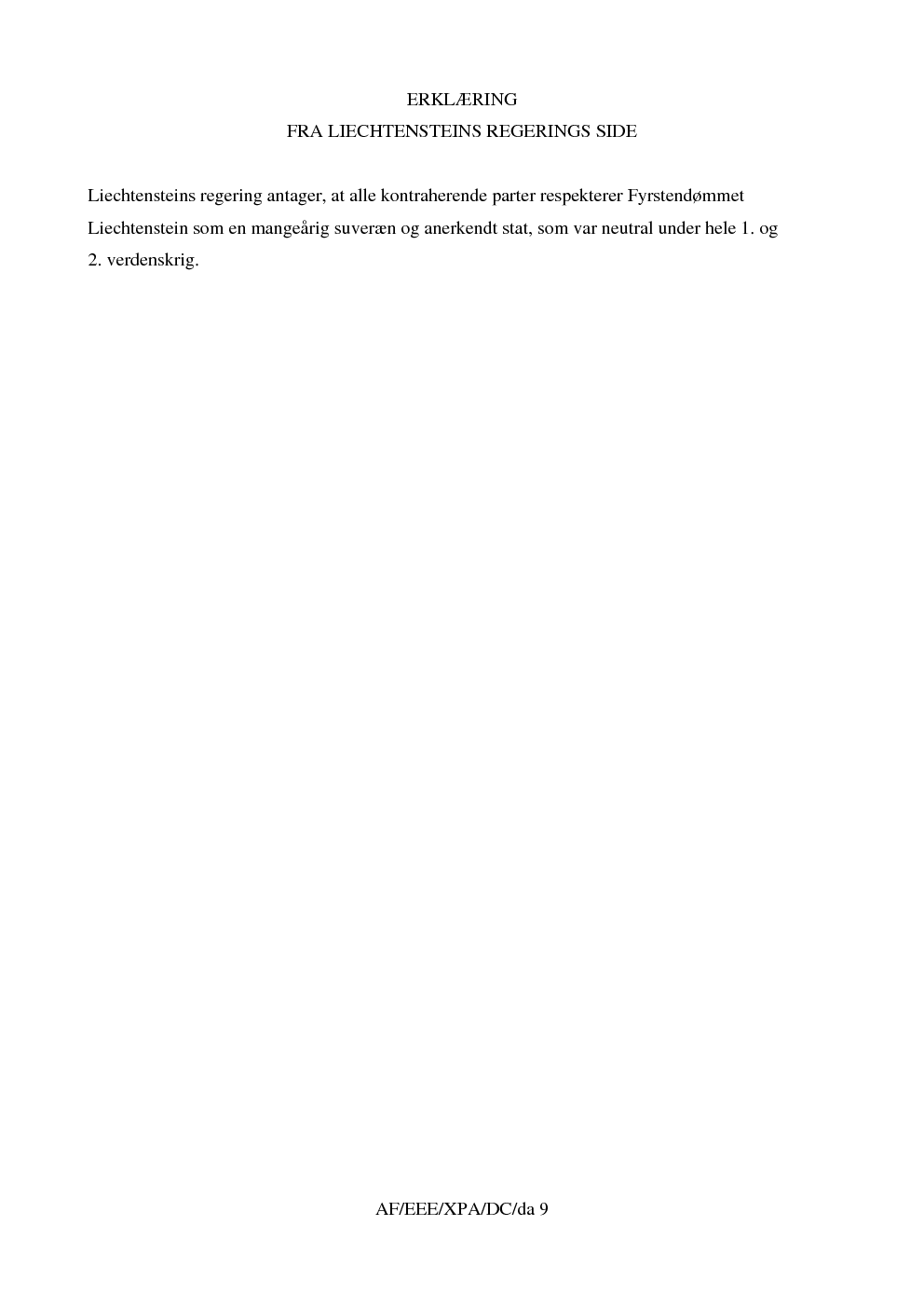 ERKLÆRING
FRA LIECHTENSTEINS REGERINGS SIDE

Liechtensteins regering antager, at alle kontraherende parter respekterer Fyrstendømmet Liechtenstein som en mangeårig suveræn og anerkendt stat, som var neutral under hele 1. og 2. verdenskrig.

AF/EEE/XPA/DC/da 9